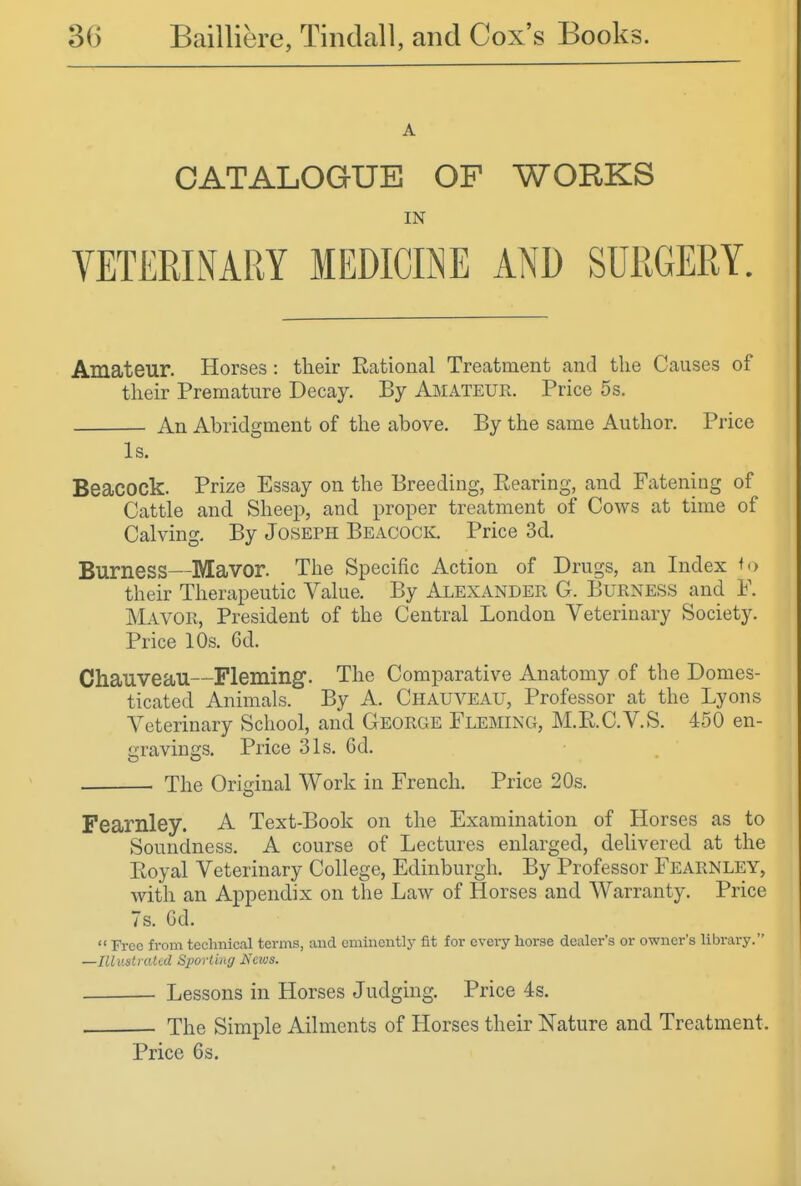 36 Baillière, Tindall, and Cox's Books.

A

CATALOGUE OF WORKS

IN

VETERINARY MEDICINE AND SURGERY.

Amateur. Horses: their Rational Treatment and the Causes of their Premature Decay. By AMATEUR. Price 5s.

——— An Abridgment of the above. By the same Author. Price 1s.

Beacock. Prize Essay on the Breeding, Rearing, and Fatening of Cattle and Sheep, and proper treatment of Cows at time of Calving. By JOSEPH BEACOCK. Price 3d.

Burness—Mavor. The Specific Action of Drugs, an Index to their Therapeutic Value. By ALEXANDER G. BURNESS and F. MAVOR, President of the Central London Veterinary Society. Price 10s. 6d.

Chauveau—Fleming. The Comparative Anatomy of the Domesticated Animals. By A. CHAUVEAU, Professor at the Lyons Veterinary School, and GEORGE FLEMING, M.R.C.V.S. 450 engravings. Price 31s. 6d.

——— The Original Work in French. Price 20s.

Fearnley. A Text-Book on the Examination of Horses as to Soundness. A course of Lectures enlarged, delivered at the Royal Veterinary College, Edinburgh. By Professor FEARNLEY, with an Appendix on the Law of Horses and Warranty. Price 7s. 6d.

"Free from technical terms, and eminently fit for every horse dealer's or owner's library." —Illustrated Sporting News.

——— Lessons in Horses Judging. Price 4s.

——— The Simple Ailments of Horses their Nature and Treatment. Price 6s.